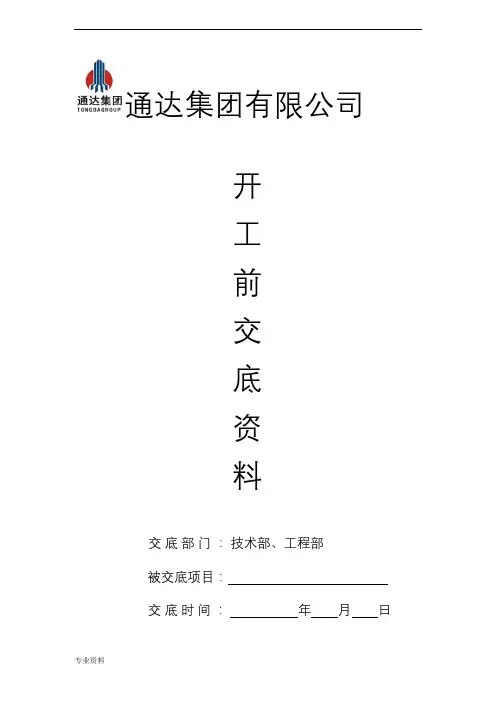 通达集团
TONGDAGROUP
通达集团有限公司

开
工
前
交
底
资
料

交底部门：技术部、工程部

被交底项目：____

交底时间：____年____月____日

专业资料